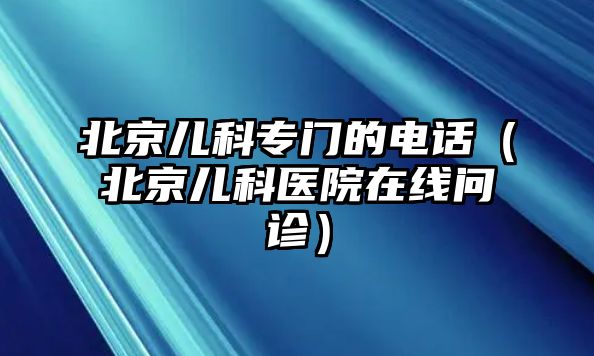 北京儿科专门的电话（北京儿科医院在线问诊）